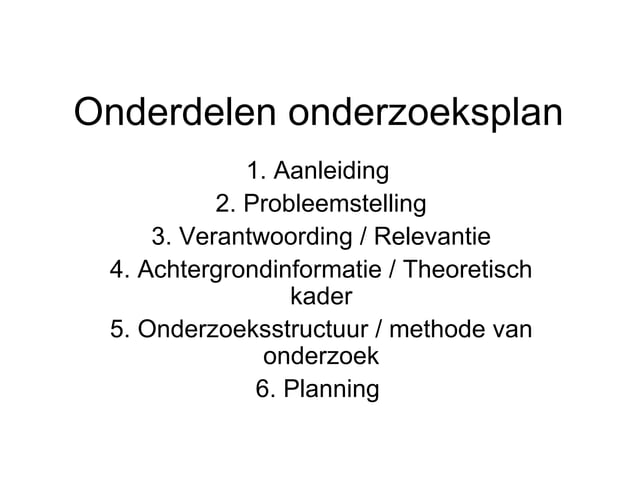 Onderdelen onderzoeksplan

1. Aanleiding
2. Probleemstelling
3. Verantwoording / Relevantie
4. Achtergrondinformatie / Theoretisch kader
5. Onderzoeksstructuur / methode van onderzoek
6. Planning